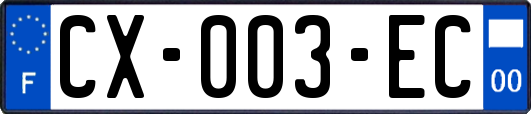 F
CX-003-EC
00